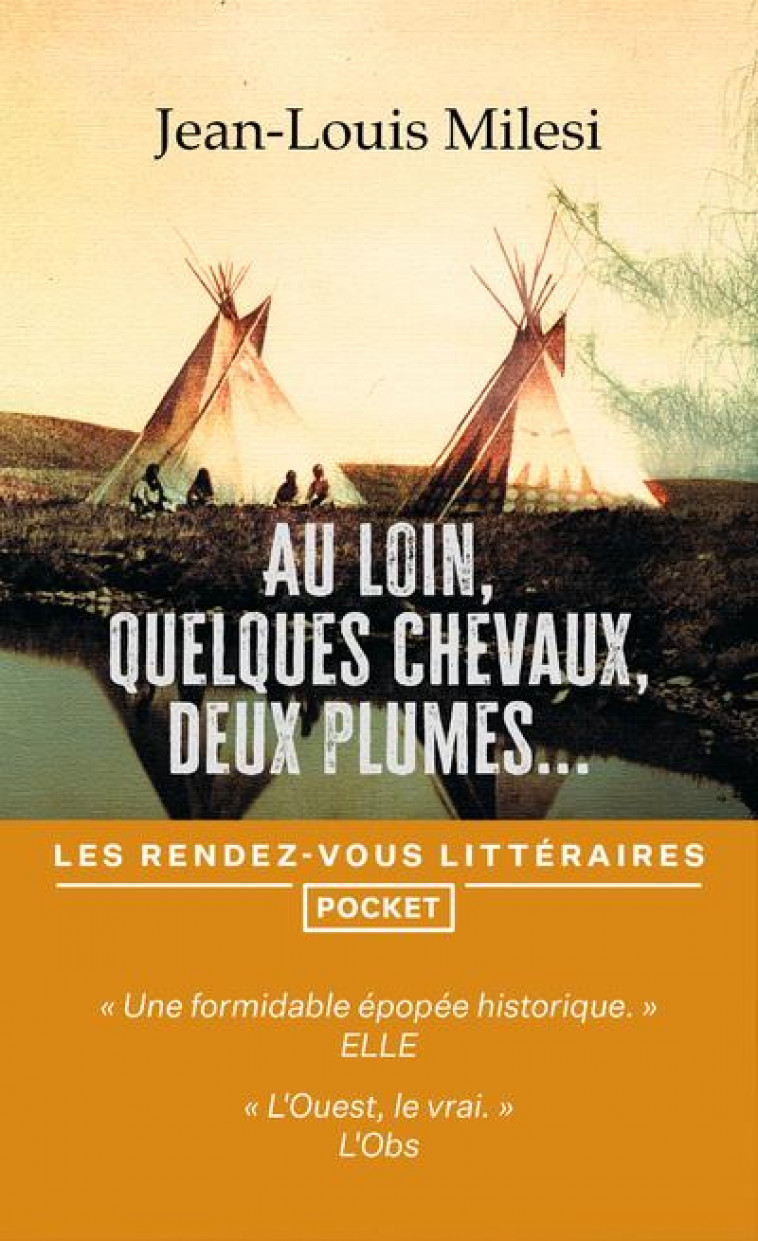 Jean-Louis Milesi

AU LOIN, QUELQUES CHEVAUX, DEUX PLUMES...

LES RENDEZ-VOUS LITTÉRAIRES

POCKET

« Une formidable épopée historique. »
ELLE

« L'Ouest, le vrai. »
L'Obs